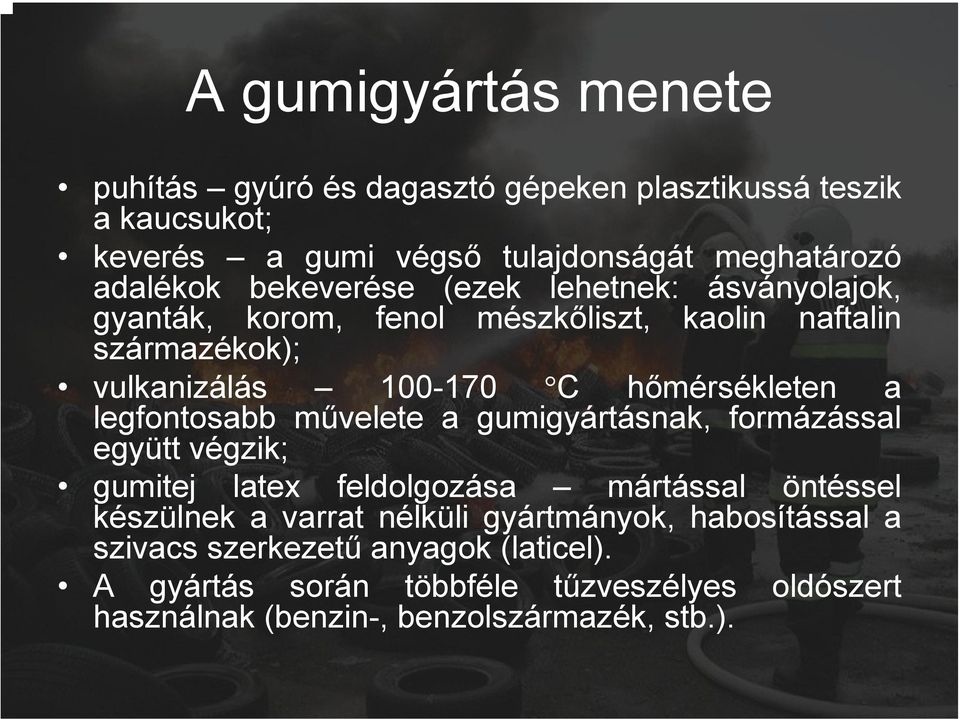 A gumigyártás menete

• puhítás – gyúró és dagasztó gépeken plasztikussá teszik a kaucsukot;
• keverés – a gumi végső tulajdonságát meghatározó adalékok bekeverése (ezek lehetnek: ásványolajok, gyanták, korom, fenol mészkőliszt, kaolin naftalin származékok);
• vulkanizálás – 100-170 °C hőmérsékleten a legfontosabb művelete a gumigyártásnak, formázással együtt végzik;
• gumitej latex feldolgozása – mártással öntéssel készülnek a varrat nélküli gyártmányok, habosítással a szivacs szerkezetű anyagok (laticel).
• A gyártás során többféle tűzveszélyes oldószert használnak (benzin-, benzolszármazék, stb.).